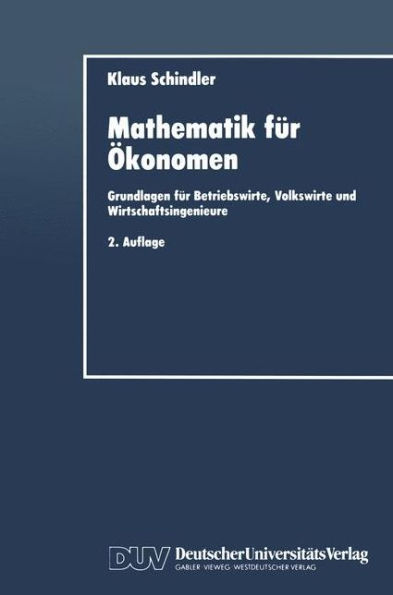 Klaus Schindler

Mathematik für Ökonomen

Grundlagen für Betriebswirte, Volkswirte und Wirtschaftsingenieure

2. Auflage

DUV DeutscherUniversitätsVerlag
GABLER · VIEWEG · WESTDEUTSCHER VERLAG